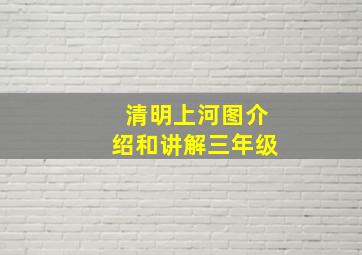 清明上河图介绍和讲解三年级